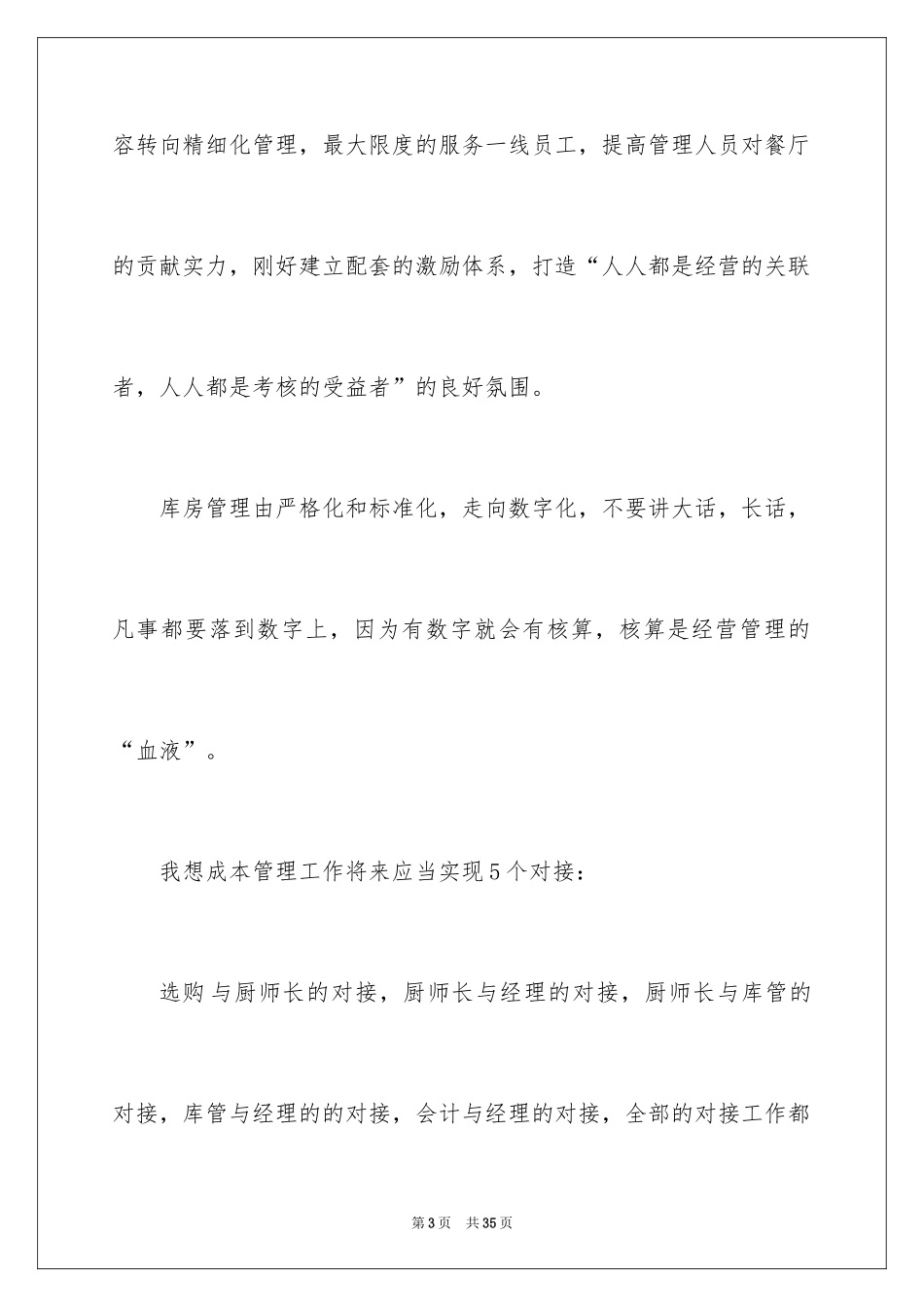 容转向精细化管理，最大限度的服务一线员工，提高管理人员对餐厅的贡献实力，刚好建立配套的激励体系，打造“人人都是经营的关联者，人人都是考核的受益者”的良好氛围。

库房管理由严格化和标准化，走向数字化，不要讲大话，长话，凡事都要落到数字上，因为有数字就会有核算，核算是经营管理的“血液”。

我想成本管理工作将来应当实现5个对接：

选购与厨师长的对接，厨师长与经理的对接，厨师长与库管的对接，库管与经理的的对接，会计与经理的对接，全部的对接工作都

第3页　共35页